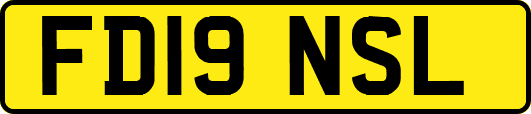 FD19 NSL